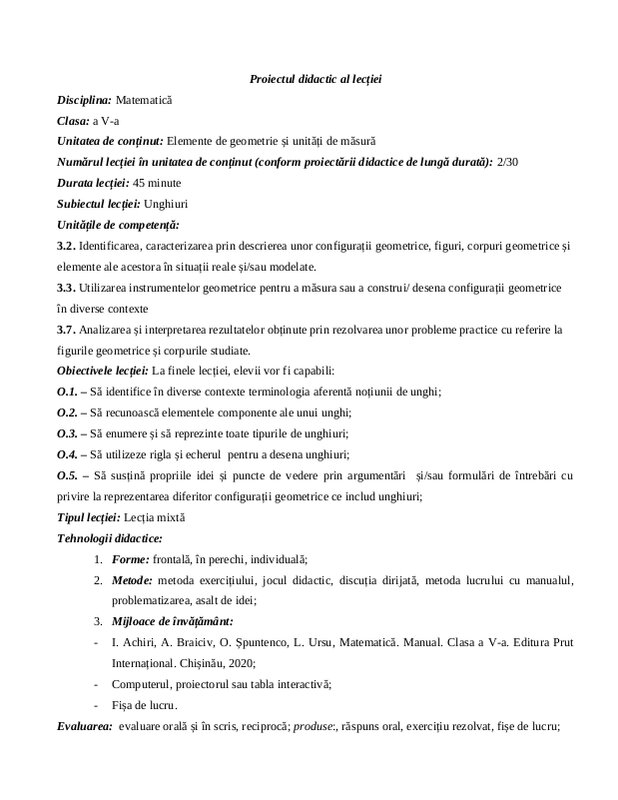 Proiectul didactic al lecției

Disciplina: Matematică

Clasa: a V-a

Unitatea de conținut: Elemente de geometrie și unități de măsură

Numărul lecției în unitatea de conținut (conform proiectării didactice de lungă durată): 2/30

Durata lecției: 45 minute

Subiectul lecției: Unghiuri

Unitățile de competență:

3.2. Identificarea, caracterizarea prin descrierea unor configurații geometrice, figuri, corpuri geometrice și elemente ale acestora în situații reale și/sau modelate.

3.3. Utilizarea instrumentelor geometrice pentru a măsura sau a construi/ desena configurații geometrice în diverse contexte

3.7. Analizarea și interpretarea rezultatelor obținute prin rezolvarea unor probleme practice cu referire la figurile geometrice și corpurile studiate.

Obiectivele lecției: La finele lecției, elevii vor fi capabili:

O.1. – Să identifice în diverse contexte terminologia aferentă noțiunii de unghi;

O.2. – Să recunoască elementele componente ale unui unghi;

O.3. – Să enumere și să reprezinte toate tipurile de unghiuri;

O.4. – Să utilizeze rigla și echerul pentru a desena unghiuri;

O.5. – Să susțină propriile idei și puncte de vedere prin argumentări și/sau formulări de întrebări cu privire la reprezentarea diferitor configurații geometrice ce includ unghiuri;

Tipul lecției: Lecția mixtă

Tehnologii didactice:

1. Forme: frontală, în perechi, individuală;

2. Metode: metoda exercițiului, jocul didactic, discuția dirijată, metoda lucrului cu manualul, problematizarea, asalt de idei;

3. Mijloace de învățământ:

- I. Achiri, A. Braiciv, O. Șpuntenco, L. Ursu, Matematică. Manual. Clasa a V-a. Editura Prut Internațional. Chișinău, 2020;

- Computerul, proiectorul sau tabla interactivă;

- Fișa de lucru.

Evaluarea: evaluare orală și în scris, reciprocă; produse:, răspuns oral, exercițiu rezolvat, fișe de lucru;